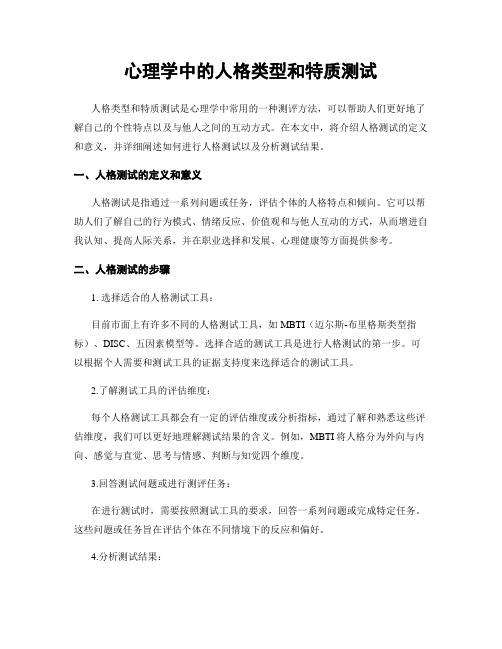 心理学中的人格类型和特质测试

人格类型和特质测试是心理学中常用的一种测评方法，可以帮助人们更好地了解自己的个性特点以及与他人之间的互动方式。在本文中，将介绍人格测试的定义和意义，并详细阐述如何进行人格测试以及分析测试结果。

一、人格测试的定义和意义

人格测试是指通过一系列问题或任务，评估个体的人格特点和倾向。它可以帮助人们了解自己的行为模式、情绪反应、价值观和与他人互动的方式，从而增进自我认知、提高人际关系，并在职业选择和发展、心理健康等方面提供参考。

二、人格测试的步骤

1. 选择适合的人格测试工具：

目前市面上有许多不同的人格测试工具，如 MBTI（迈尔斯-布里格斯类型指标）、DISC、五因素模型等。选择合适的测试工具是进行人格测试的第一步。可以根据个人需要和测试工具的证据支持度来选择适合的测试工具。

2.了解测试工具的评估维度：

每个人格测试工具都会有一定的评估维度或分析指标，通过了解和熟悉这些评估维度，我们可以更好地理解测试结果的含义。例如，MBTI 将人格分为外向与内向、感觉与直觉、思考与情感、判断与知觉四个维度。

3.回答测试问题或进行测评任务：

在进行测试时，需要按照测试工具的要求，回答一系列问题或完成特定任务。这些问题或任务旨在评估个体在不同情境下的反应和偏好。

4.分析测试结果：